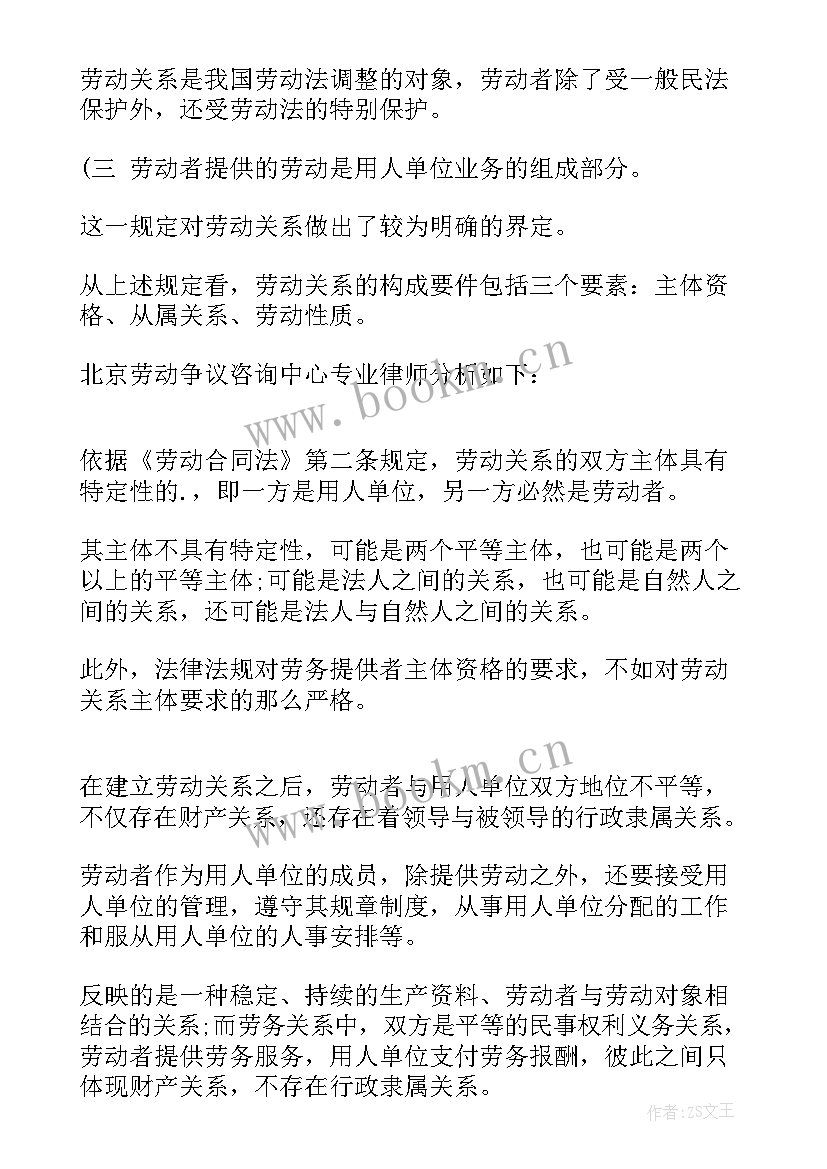 劳动关系是我国劳动法调整的对象，劳动者除了受一般民法保护外，还受劳动法的特别保护。

(三 劳动者提供的劳动是用人单位业务的组成部分。

这一规定对劳动关系做出了较为明确的界定。

从上述规定看，劳动关系的构成要件包括三个要素：主体资格、从属关系、劳动性质。

北京劳动争议咨询中心专业律师分析如下：

www.bookm.cn

依据《劳动合同法》第二条规定，劳动关系的双方主体具有特定性的.，即一方是用人单位，另一方必然是劳动者。

其主体不具有特定性，可能是两个平等主体，也可能是两个以上的平等主体;可能是法人之间的关系，也可能是自然人之间的关系，还可能是法人与自然人之间的关系。

此外，法律法规对劳务提供者主体资格的要求，不如对劳动关系主体要求的那么严格。

www.bookm.cn

在建立劳动关系之后，劳动者与用人单位双方地位不平等，不仅存在财产关系，还存在着领导与被领导的行政隶属关系。

劳动者作为用人单位的成员，除提供劳动之外，还要接受用人单位的管理，遵守其规章制度，从事用人单位分配的工作和服从用人单位的人事安排等。

反映的是一种稳定、持续的生产资料、劳动者与劳动对象相结合的关系;而劳务关系中，双方是平等的民事权利义务关系，劳动者提供劳务服务，用人单位支付劳务报酬，彼此之间只体现财产关系，不存在行政隶属关系。

作者：ZS文王